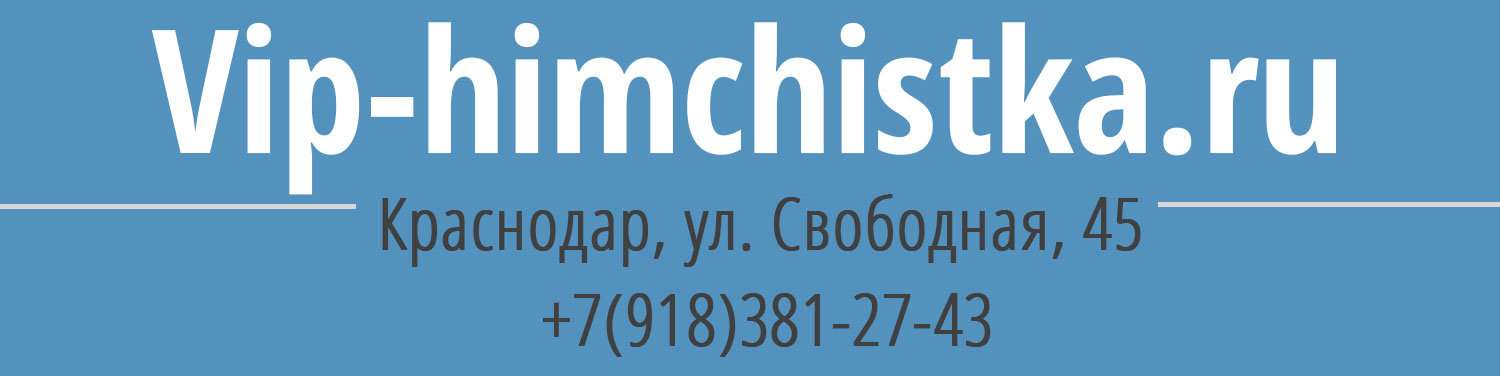 Vip-himchistka.ru

Краснодар, ул. Свободная, 45

+7(918)381-27-43